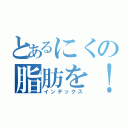 とあるにくの
脂肪を！
インデックス